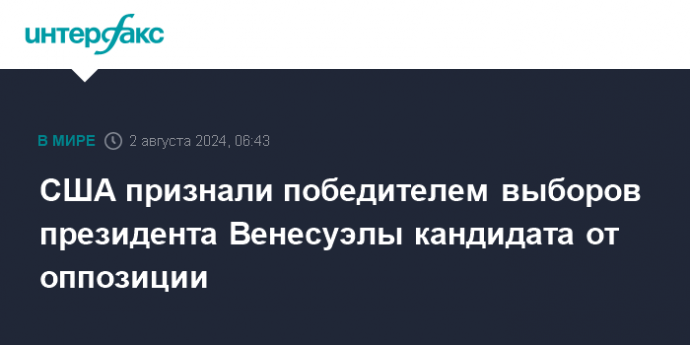 интерфакс

В МИРЕ 2 августа 2024, 06:43

США признали победителем выборов президента Венесуэлы кандидата от оппозиции